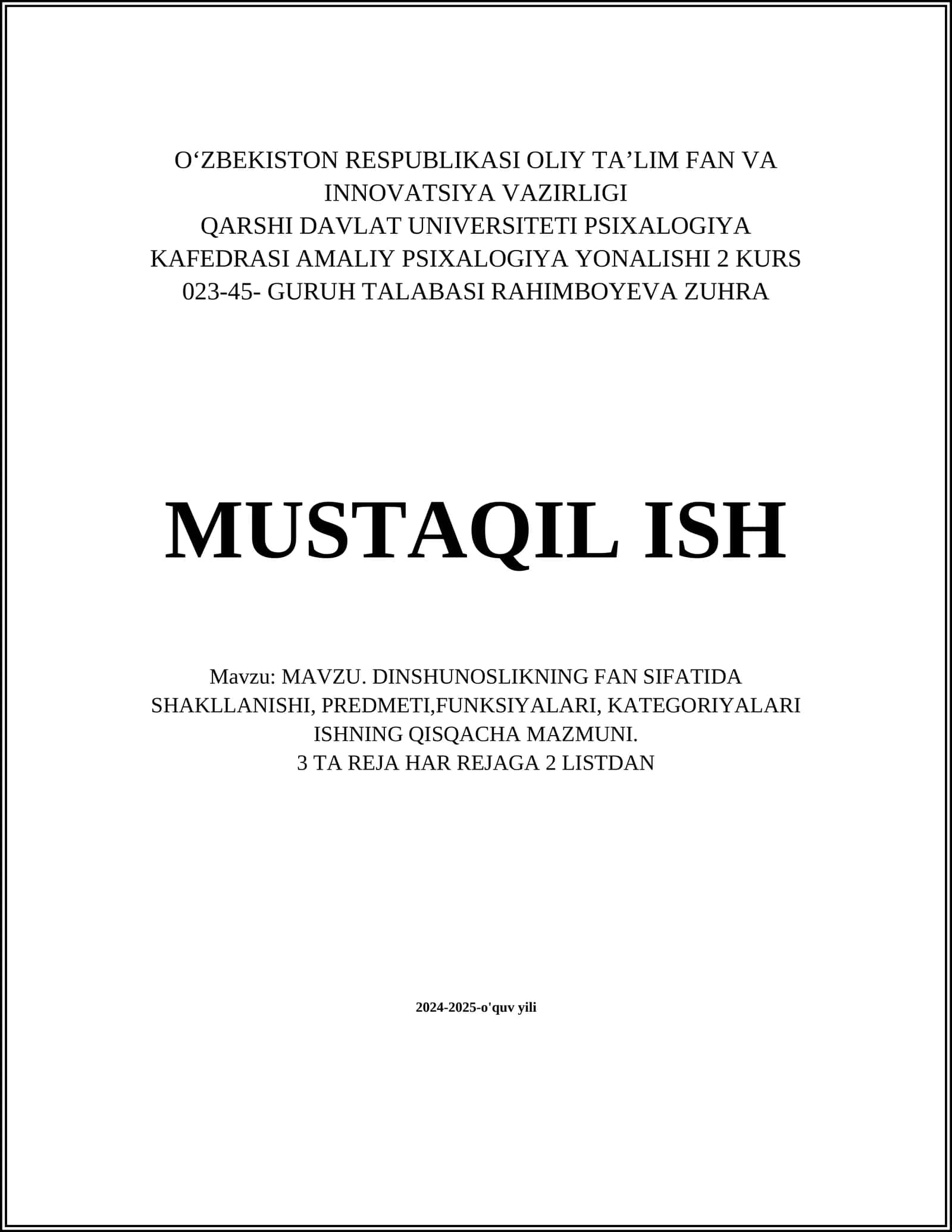 O‘ZBEKISTON RESPUBLIKASI OLIY TA’LIM FAN VA INNOVATSIYA VAZIRLIGI
QARSHI DAVLAT UNIVERSITETI PSIXALOGIYA KAFEDRASI AMALIY PSIXALOGIYA YONALISHI 2 KURS 023-45- GURUH TALABASI RAHIMBOYEVA ZUHRA

MUSTAQIL ISH

Mavzu: MAVZU. DINSHUNOSLIKNING FAN SIFATIDA SHAKLLANISHI, PREDMETI,FUNKSIYALARI, KATEGORIYALARI ISHNING QISQACHA MAZMUNI.
3 TA REJA HAR REJAGA 2 LISTDAN

2024-2025-o'quv yili